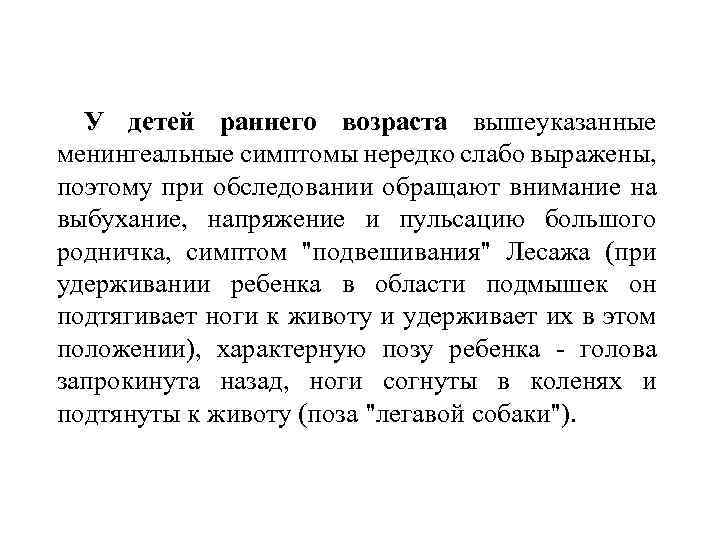 У детей раннего возраста вышеуказанные менингеальные симптомы нередко слабо выражены, поэтому при обследовании обращают внимание на выбухание, напряжение и пульсацию большого родничка, симптом "подвешивания" Лесажа (при удерживании ребенка в области подмышек он подтягивает ноги к животу и удерживает их в этом положении), характерную позу ребенка - голова запрокинута назад, ноги согнуты в коленях и подтянуты к животу (поза "легавой собаки").